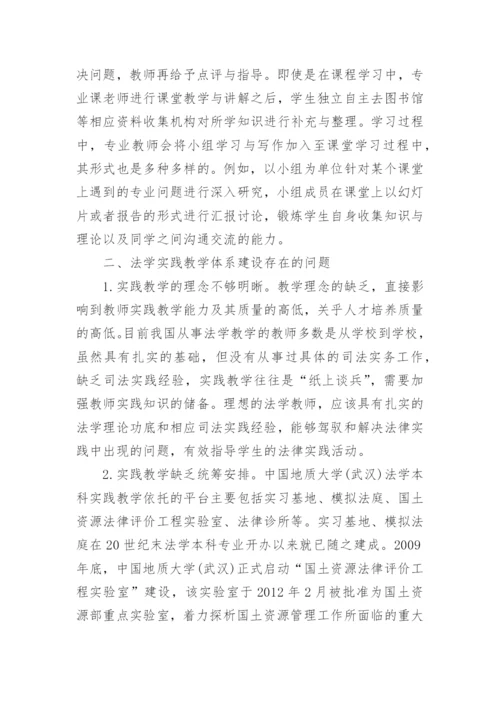 决问题，教师再给予点评与指导。即使是在课程学习中，专业课老师进行课堂教学与讲解之后，学生独立自主去图书馆等相应资料收集机构对所学知识进行补充与整理。学习过程中，专业教师会将小组学习与写作加入至课堂学习过程中，其形式也是多种多样的。例如，以小组为单位针对某个课堂上遇到的专业问题进行深入研究，小组成员在课堂上以幻灯片或者报告的形式进行汇报讨论，锻炼学生自身收集知识与理论以及同学之间沟通交流的能力。

二、法学实践教学体系建设存在的问题

1.实践教学的理念不够明晰。教学理念的缺乏，直接影响到教师实践教学能力及其质量的高低，关乎人才培养质量的高低。目前我国从事法学教学的教师多数是从学校到学校，虽然具有扎实的基础，但没有从事过具体的司法实务工作，缺乏司法实践经验，实践教学往往是“纸上谈兵”，需要加强教师实践知识的储备。理想的法学教师，应该具有扎实的法学理论功底和相应司法实践经验，能够驾驭和解决法律实践中出现的问题，有效指导学生的法律实践活动。

2.实践教学缺乏统筹安排。中国地质大学(武汉)法学本科实践教学依托的平台主要包括实习基地、模拟法庭、国土资源法律评价工程实验室、法律诊所等。实习基地、模拟法庭在20世纪末法学本科专业开办以来就已随之建成。2009年底，中国地质大学(武汉)正式启动“国土资源法律评价工程实验室”建设，该实验室于2012年2月被批准为国土资源部重点实验室，着力探析国土资源管理工作所面临的重大